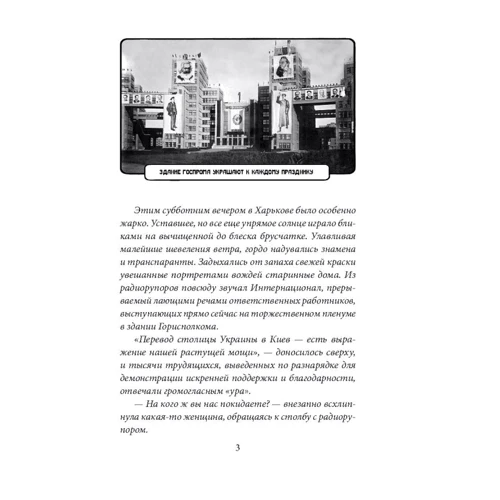 ЗДАНИЕ ГОСПРОМА УКРАШАЮТ К КАЖДОМУ ПРАЗДНИКУ

Этим субботним вечером в Харькове было особенно жарко. Уставшее, но все еще упрямое солнце играло бликами на вычищенной до блеска брусчатке. Улавливая малейшие шевеления ветра, гордо надувались знамена и транспаранты. Задыхались от запаха свежей краски увешанные портретами вождей старинные дома. Из радиорупоров повсюду звучал Интернационал, прерываемый лающими речами ответственных работников, выступающих прямо сейчас на торжественном пленуме в здании Горисполкома.

«Перевод столицы Украины в Киев — есть выражение нашей растущей мощи», — доносилось сверху, и тысячи трудящихся, выведенных по разнарядке для демонстрации искренней поддержки и благодарности, отвечали громогласным «ура».

— На кого ж вы нас покидаете? — внезапно всхлипнула какая-то женщина, обращаясь к столбу с радиорупором.

3